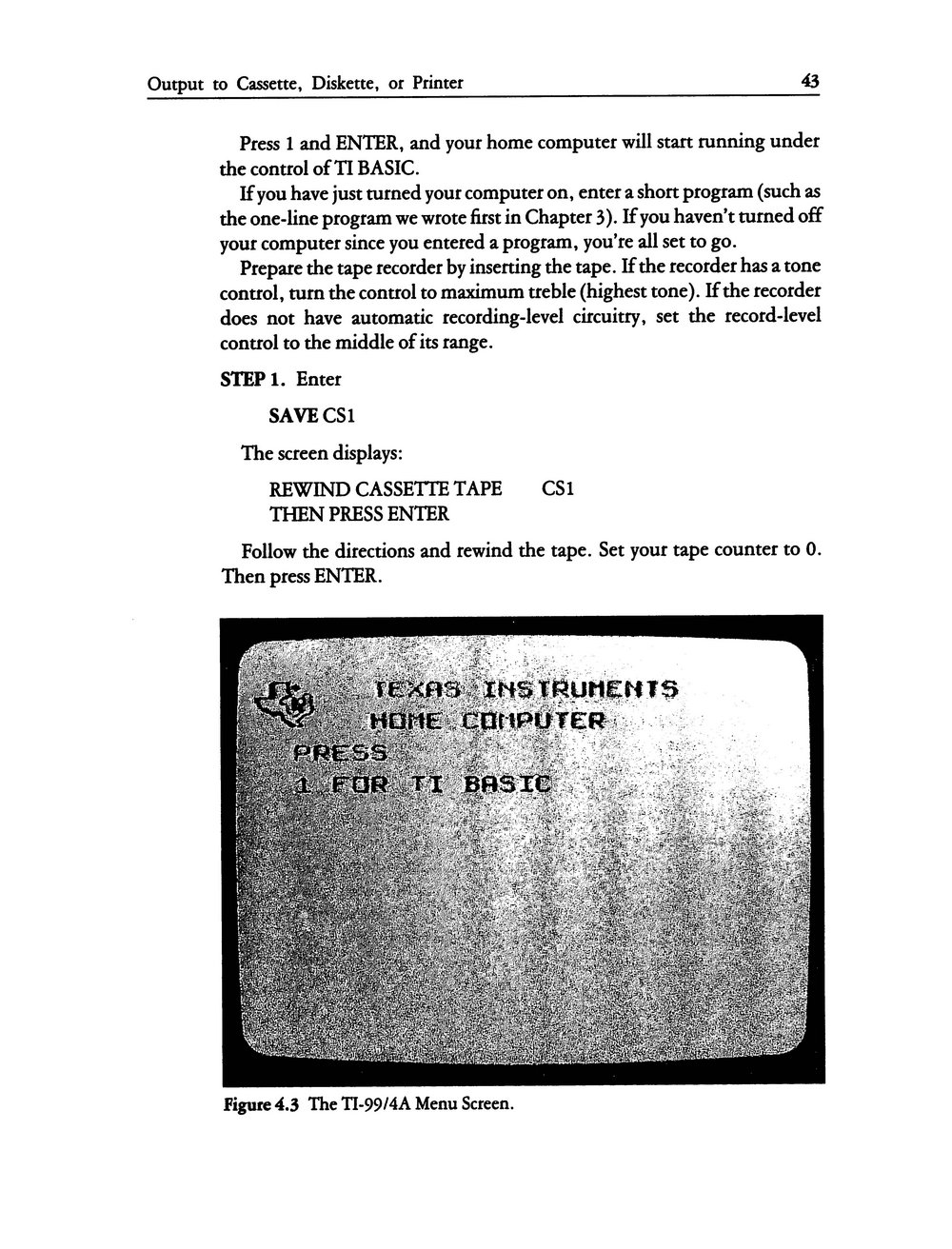 Output to Cassette, Diskette, or Printer 43

Press 1 and ENTER, and your home computer will start running under the control of TI BASIC.

If you have just turned your computer on, enter a short program (such as the one-line program we wrote first in Chapter 3). If you haven't turned off your computer since you entered a program, you're all set to go.

Prepare the tape recorder by inserting the tape. If the recorder has a tone control, turn the control to maximum treble (highest tone). If the recorder does not have automatic recording-level circuitry, set the record-level control to the middle of its range.

STEP 1. Enter

SAVE CS1

The screen displays:

REWIND CASSETTE TAPE CS1
THEN PRESS ENTER

Follow the directions and rewind the tape. Set your tape counter to 0. Then press ENTER.

TEXAS INSTRUMENTS
HOME COMPUTER
PRESS
1 FOR TI BASIC

Figure 4.3 The TI-99/4A Menu Screen.